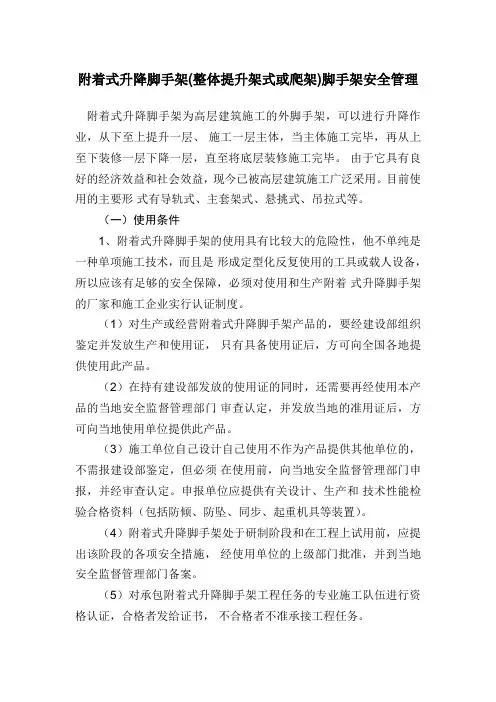 附着式升降脚手架(整体提升架式或爬架)脚手架安全管理

附着式升降脚手架为高层建筑施工的外脚手架，可以进行升降作业，从下至上提升一层、 施工一层主体，当主体施工完毕，再从上至下装修一层下降一层，直至将底层装修施工完毕。 由于它具有良好的经济效益和社会效益，现今已被高层建筑施工广泛采用。目前使用的主要形 式有导轨式、主套架式、悬挑式、吊拉式等。

（一）使用条件

1、附着式升降脚手架的使用具有比较大的危险性，他不单纯是一种单项施工技术，而且是 形成定型化反复使用的工具或载人设备，所以应该有足够的安全保障，必须对使用和生产附着 式升降脚手架的厂家和施工企业实行认证制度。

（1）对生产或经营附着式升降脚手架产品的，要经建设部组织鉴定并发放生产和使用证， 只有具备使用证后，方可向全国各地提供使用此产品。

（2）在持有建设部发放的使用证的同时，还需要再经使用本产品的当地安全监督管理部门 审查认定，并发放当地的准用证后，方可向当地使用单位提供此产品。

（3）施工单位自己设计自己使用不作为产品提供其他单位的，不需报建设部鉴定，但必须 在使用前，向当地安全监督管理部门申报，并经审查认定。申报单位应提供有关设计、生产和 技术性能检验合格资料（包括防倾、防坠、同步、起重机具等装置）。

（4）附着式升降脚手架处于研制阶段和在工程上试用前，应提出该阶段的各项安全措施， 经使用单位的上级部门批准，并到当地安全监督管理部门备案。

（5）对承包附着式升降脚手架工程任务的专业施工队伍进行资格认证，合格者发给证书， 不合格者不准承接工程任务。